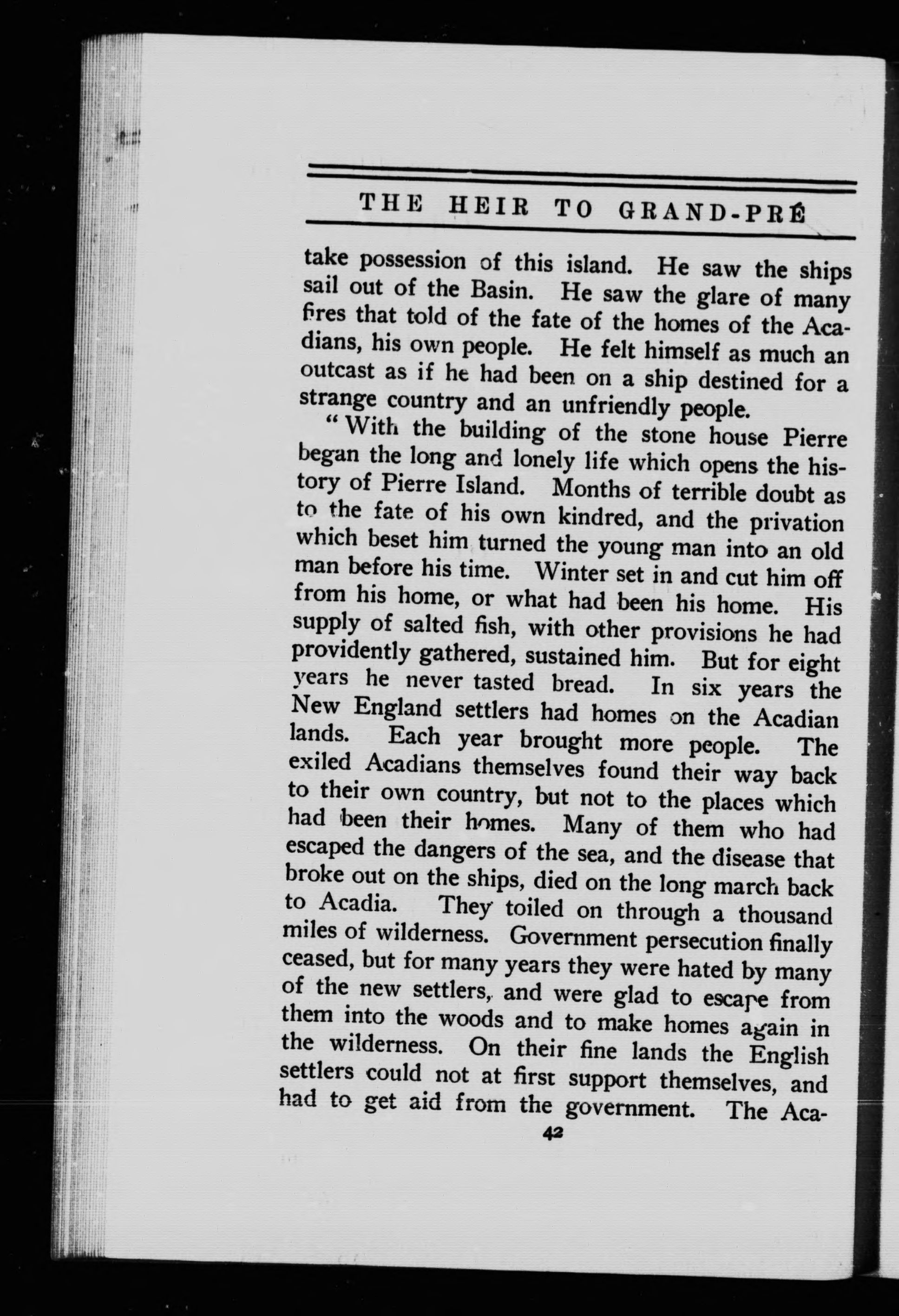 THE HEIR TO GRAND-PRÉ

take possession of this island. He saw the ships sail out of the Basin. He saw the glare of many fires that told of the fate of the homes of the Acadians, his own people. He felt himself as much an outcast as if he had been on a ship destined for a strange country and an unfriendly people.

"With the building of the stone house Pierre began the long and lonely life which opens the history of Pierre Island. Months of terrible doubt as to the fate of his own kindred, and the privation which beset him turned the young man into an old man before his time. Winter set in and cut him off from his home, or what had been his home. His supply of salted fish, with other provisions he had providently gathered, sustained him. But for eight years he never tasted bread. In six years the New England settlers had homes on the Acadian lands. Each year brought more people. The exiled Acadians themselves found their way back to their own country, but not to the places which had been their homes. Many of them who had escaped the dangers of the sea, and the disease that broke out on the ships, died on the long march back to Acadia. They toiled on through a thousand miles of wilderness. Government persecution finally ceased, but for many years they were hated by many of the new settlers, and were glad to escape from them into the woods and to make homes again in the wilderness. On their fine lands the English settlers could not at first support themselves, and had to get aid from the government. The Aca-

42